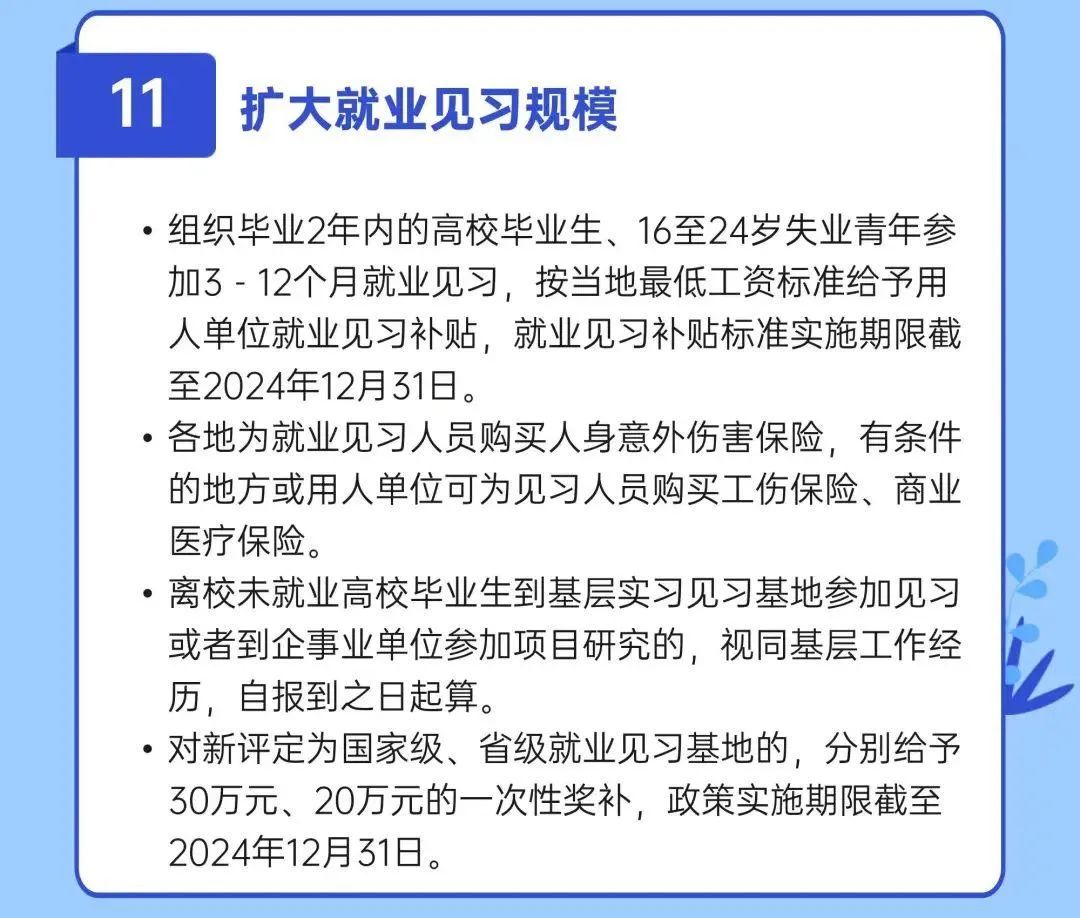 11 扩大就业见习规模

• 组织毕业2年内的高校毕业生、16至24岁失业青年参加3 - 12个月就业见习，按当地最低工资标准给予用人单位就业见习补贴，就业见习补贴标准实施期限截至2024年12月31日。

• 各地为就业见习人员购买人身意外伤害保险，有条件的地方或用人单位可为见习人员购买工伤保险、商业医疗保险。

• 离校未就业高校毕业生到基层实习见习基地参加见习或者到企事业单位参加项目研究的，视同基层工作经历，自报到之日起算。

• 对新评定为国家级、省级就业见习基地的，分别给予30万元、20万元的一次性奖补，政策实施期限截至2024年12月31日。